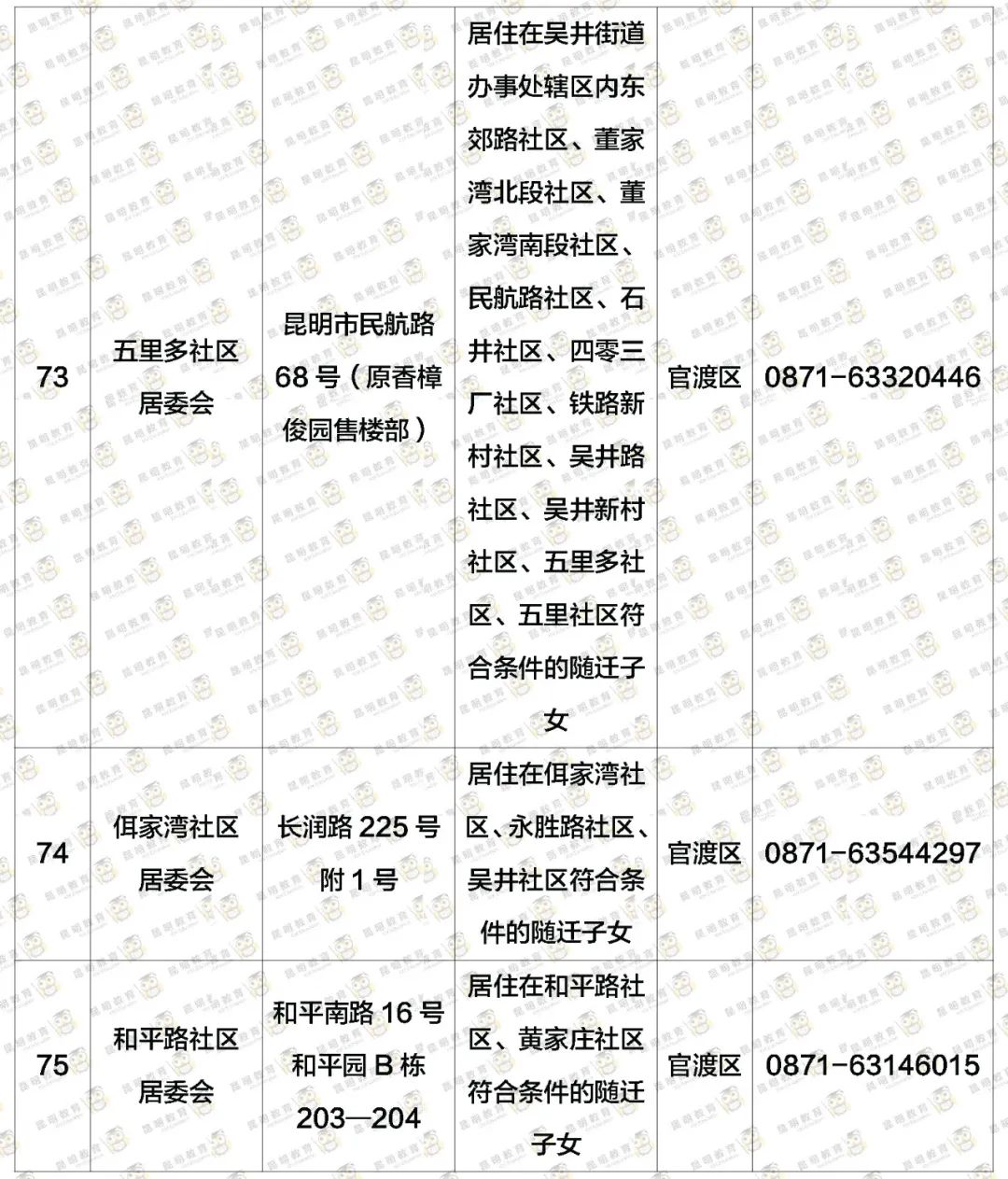 | 73 | 五里多社区居委会 | 昆明市民航路68号（原香樟俊园售楼部） | 居住在吴井街道办事处辖区内东郊路社区、董家湾北段社区、董家湾南段社区、民航路社区、石井社区、四零三厂社区、铁路新村社区、吴井路社区、吴井新村社区、五里多社区、五里社区符合条件的随迁子女 | 官渡区 | 0871-63320446 |
|---|---|---|---|---|---|
| 74 | 佴家湾社区居委会 | 长润路225号附1号 | 居住在佴家湾社区、永胜路社区、吴井社区符合条件的随迁子女 | 官渡区 | 0871-63544297 |
| 75 | 和平路社区居委会 | 和平南路16号和平园B栋203—204 | 居住在和平路社区、黄家庄社区符合条件的随迁子女 | 官渡区 | 0871-63146015 |

昆明教育